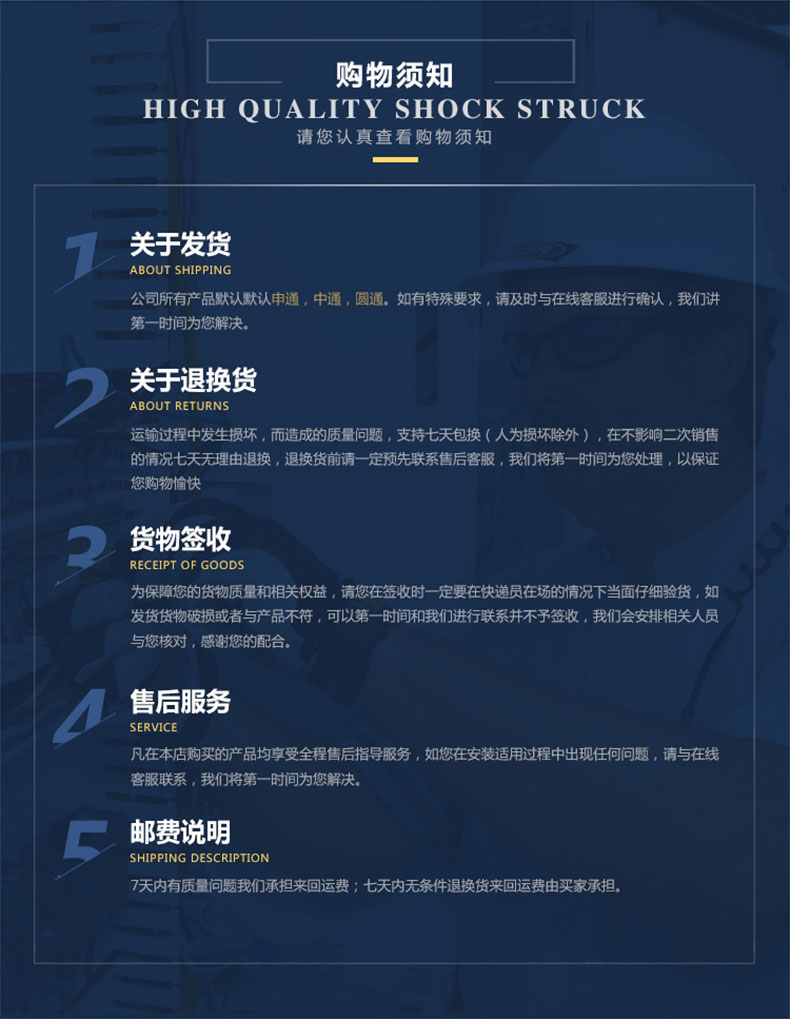 购物须知
HIGH QUALITY SHOCK STRUCK
请您认真查看购物须知

1
关于发货
ABOUT SHIPPING
公司所有产品默认默认申通，中通，圆通。如有特殊要求，请及时与在线客服进行确认，我们讲第一时间为您解决。

2
关于退换货
ABOUT RETURNS
运输过程中发生损坏，而造成的质量问题，支持七天包换（人为损坏除外），在不影响二次销售的情况七天无理由退换，退换货前请一定预先联系售后客服，我们将第一时间为您处理，以保证您购物愉快

3
货物签收
RECEIPT OF GOODS
为保障您的货物质量和相关权益，请您在签收时一定要在快递员在场的情况下当面仔细验货，如发货货物破损或者与产品不符，可以第一时间和我们进行联系并不予签收，我们会安排相关人员与您核对，感谢您的配合。

4
售后服务
SERVICE
凡在本店购买的产品均享受全程售后指导服务，如您在安装适用过程中出现任何问题，请与在线客服联系，我们将第一时间为您解决。

5
邮费说明
SHIPPING DESCRIPTION
7天内有质量问题我们承担来回运费；七天内无条件退换货来回运费由买家承担。